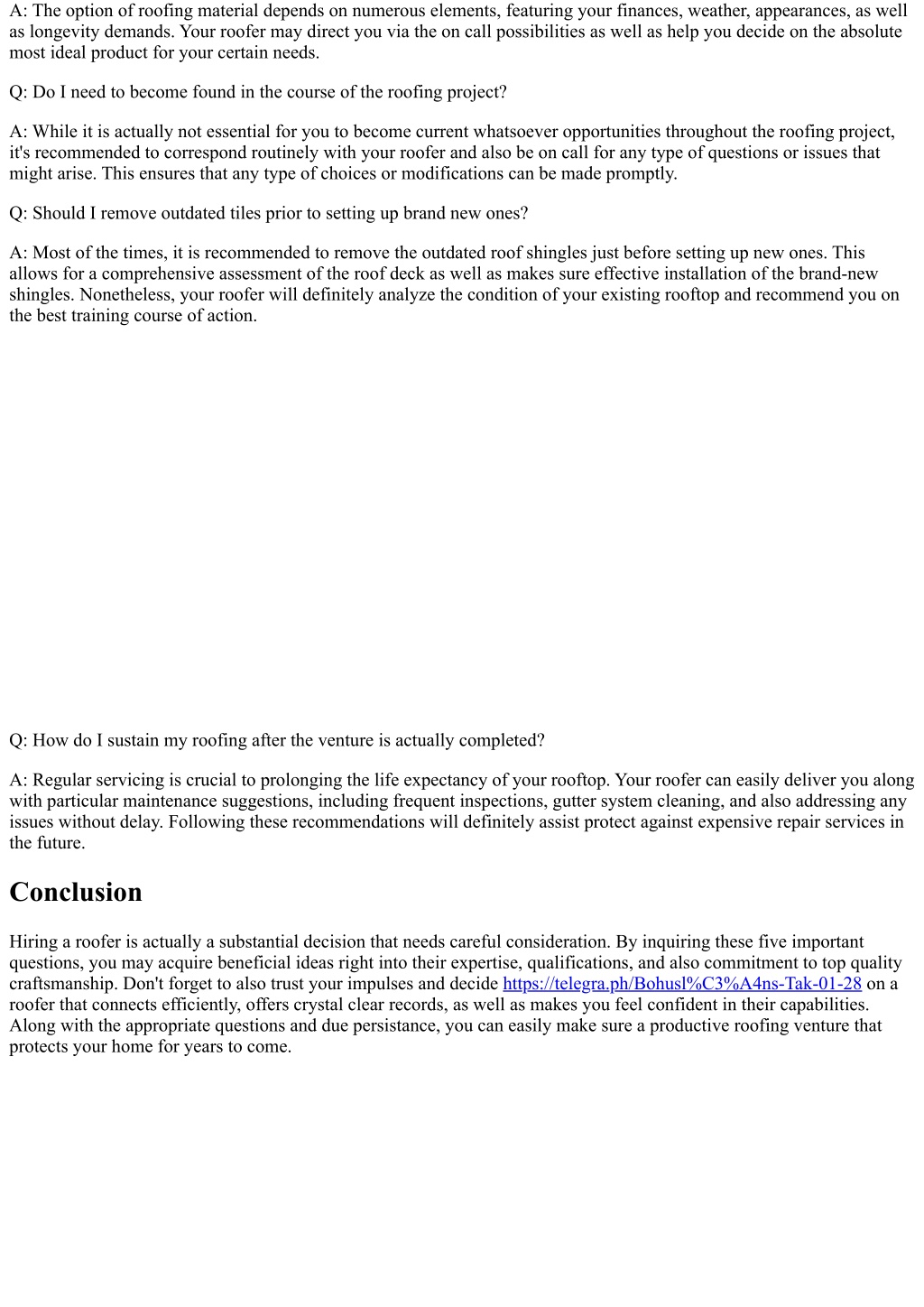 A: The option of roofing material depends on numerous elements, featuring your finances, weather, appearances, as well as longevity demands. Your roofer may direct you via the on call possibilities as well as help you decide on the absolute most ideal product for your certain needs.

Q: Do I need to become found in the course of the roofing project?

A: While it is actually not essential for you to become current whatsoever opportunities throughout the roofing project, it's recommended to correspond routinely with your roofer and also be on call for any type of questions or issues that might arise. This ensures that any type of choices or modifications can be made promptly.

Q: Should I remove outdated tiles prior to setting up brand new ones?

A: Most of the times, it is recommended to remove the outdated roof shingles just before setting up new ones. This allows for a comprehensive assessment of the roof deck as well as makes sure effective installation of the brand-new shingles. Nonetheless, your roofer will definitely analyze the condition of your existing rooftop and recommend you on the best training course of action.

Q: How do I sustain my roofing after the venture is actually completed?

A: Regular servicing is crucial to prolonging the life expectancy of your rooftop. Your roofer can easily deliver you along with particular maintenance suggestions, including frequent inspections, gutter system cleaning, and also addressing any issues without delay. Following these recommendations will definitely assist protect against expensive repair services in the future.

Conclusion

Hiring a roofer is actually a substantial decision that needs careful consideration. By inquiring these five important questions, you may acquire beneficial ideas right into their expertise, qualifications, and also commitment to top quality craftsmanship. Don't forget to also trust your impulses and decide https://telegra.ph/Bohusl%C3%A4ns-Tak-01-28 on a roofer that connects efficiently, offers crystal clear records, as well as makes you feel confident in their capabilities. Along with the appropriate questions and due persistance, you can easily make sure a productive roofing venture that protects your home for years to come.